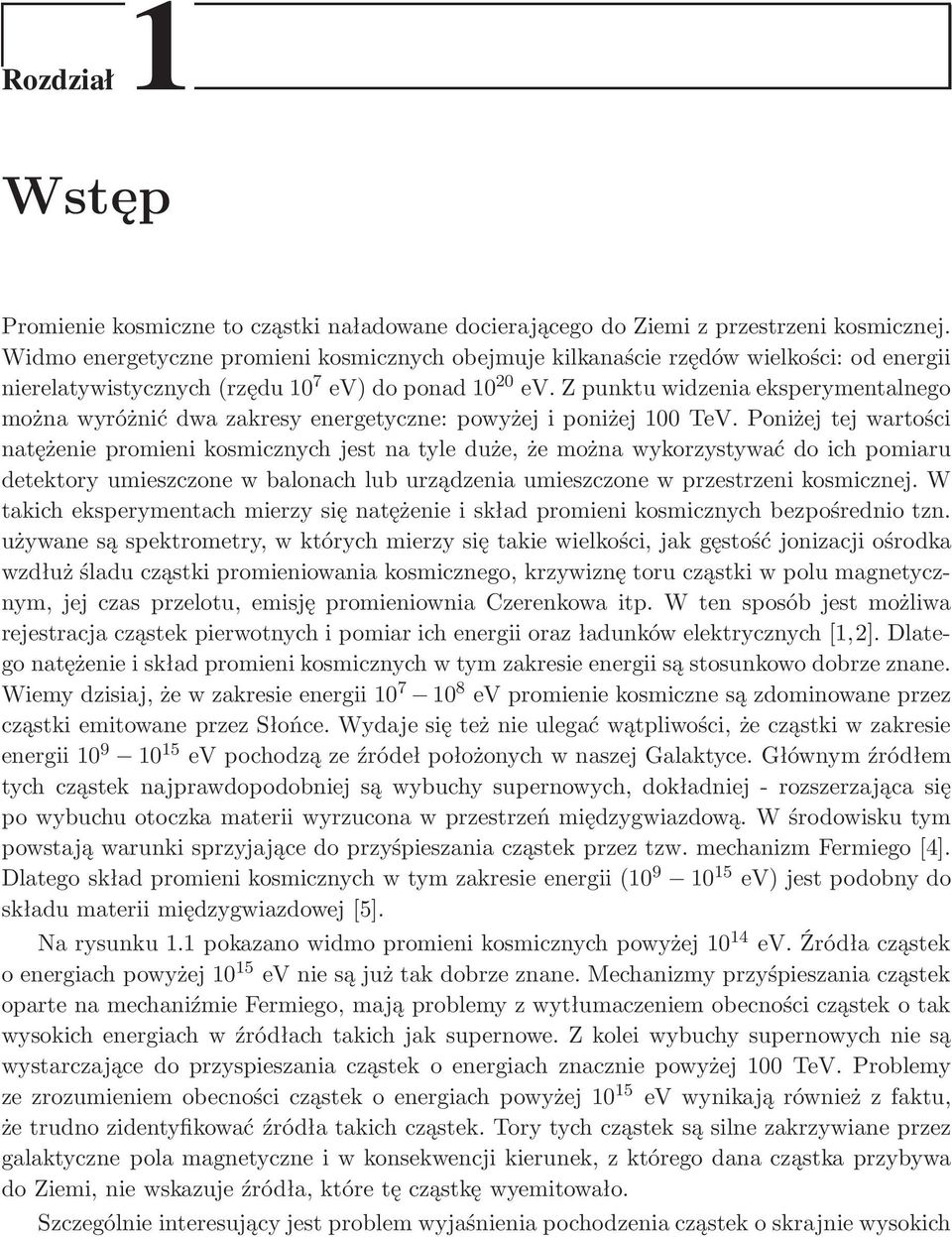 Rozdział 1

Wstęp

Promienie kosmiczne to cząstki naładowane docierającego do Ziemi z przestrzeni kosmicznej. Widmo energetyczne promieni kosmicznych obejmuje kilkanaście rzędów wielkości: od energii nierelatywistycznych (rzędu $10^7$ ev) do ponad $10^{20}$ ev. Z punktu widzenia eksperymentalnego można wyróżnić dwa zakresy energetyczne: powyżej i poniżej 100 TeV. Poniżej tej wartości natężenie promieni kosmicznych jest na tyle duże, że można wykorzystywać do ich pomiaru detektory umieszczone w balonach lub urządzenia umieszczone w przestrzeni kosmicznej. W takich eksperymentach mierzy się natężenie i skład promieni kosmicznych bezpośrednio tzn. używane są spektrometry, w których mierzy się takie wielkości, jak gęstość jonizacji ośrodka wzdłuż śladu cząstki promieniowania kosmicznego, krzywiznę toru cząstki w polu magnetycznym, jej czas przelotu, emisję promieniownia Czerenkowa itp. W ten sposób jest możliwa rejestracja cząstek pierwotnych i pomiar ich energii oraz ładunków elektrycznych [1,2]. Dlatego natężenie i skład promieni kosmicznych w tym zakresie energii są stosunkowo dobrze znane. Wiemy dzisiaj, że w zakresie energii $10^7 - 10^8$ eV promienie kosmiczne są zdominowane przez cząstki emitowane przez Słońce. Wydaje się też nie ulegać wątpliwości, że cząstki w zakresie energii $10^9 - 10^{15}$ eV pochodzą ze źródeł położonych w naszej Galaktyce. Głównym źródłem tych cząstek najprawdopodobniej są wybuchy supernowych, dokładniej - rozszerzająca się po wybuchu otoczka materii wyrzucona w przestrzeń międzygwiazdową. W środowisku tym powstają warunki sprzyjające do przyśpieszania cząstek przez tzw. mechanizm Fermiego [4]. Dlatego skład promieni kosmicznych w tym zakresie energii ($10^9 - 10^{15}$ eV) jest podobny do składu materii międzygwiazdowej [5].

Na rysunku 1.1 pokazano widmo promieni kosmicznych powyżej $10^{14}$ eV. Źródła cząstek o energiach powyżej $10^{15}$ eV nie są już tak dobrze znane. Mechanizmy przyśpieszania cząstek oparte na mechaniźmie Fermiego, mają problemy z wytłumaczeniem obecności cząstek o tak wysokich energiach w źródłach takich jak supernowe. Z kolei wybuchy supernowych nie są wystarczające do przyspieszania cząstek o energiach znacznie powyżej 100 TeV. Problemy ze zrozumieniem obecności cząstek o energiach powyżej $10^{15}$ eV wynikają również z faktu, że trudno zidentyfikować źródła takich cząstek. Tory tych cząstek są silne zakrzywiane przez galaktyczne pola magnetyczne i w konsekwencji kierunek, z którego dana cząstka przybywa do Ziemi, nie wskazuje źródła, które tę cząstkę wyemitowało.

Szczególnie interesujący jest problem wyjaśnienia pochodzenia cząstek o skrajnie wysokich